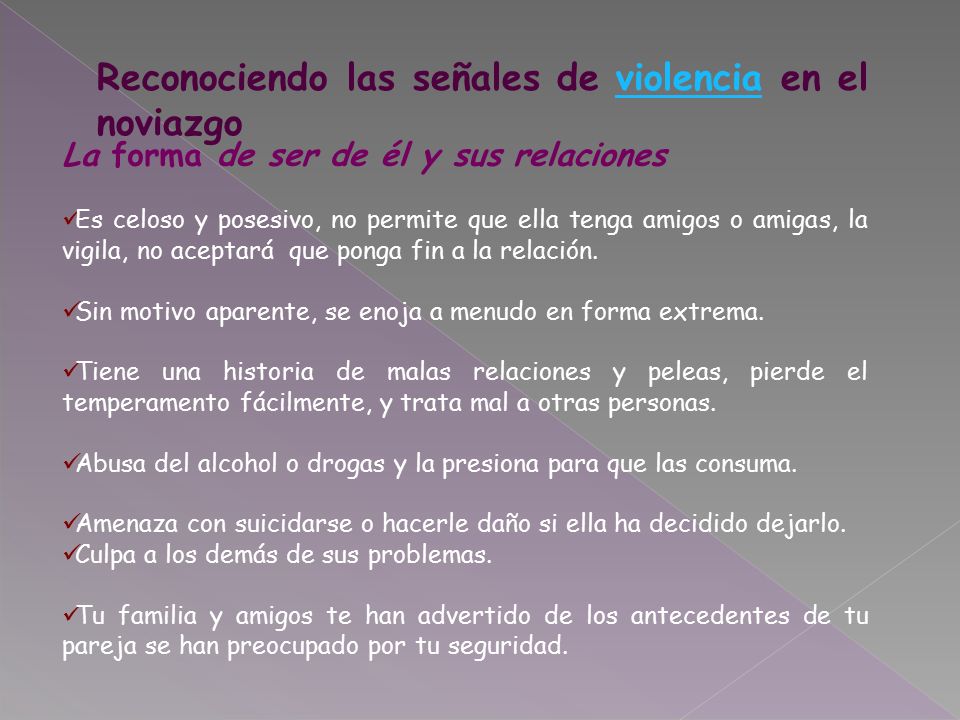 Reconociendo las señales de violencia en el noviazgo

La forma de ser de él y sus relaciones

✓Es celoso y posesivo, no permite que ella tenga amigos o amigas, la vigila, no aceptará que ponga fin a la relación.

✓Sin motivo aparente, se enoja a menudo en forma extrema.

✓Tiene una historia de malas relaciones y peleas, pierde el temperamento fácilmente, y trata mal a otras personas.

✓Abusa del alcohol o drogas y la presiona para que las consuma.

✓Amenaza con suicidarse o hacerle daño si ella ha decidido dejarlo.
✓Culpa a los demás de sus problemas.

✓Tu familia y amigos te han advertido de los antecedentes de tu pareja se han preocupado por tu seguridad.